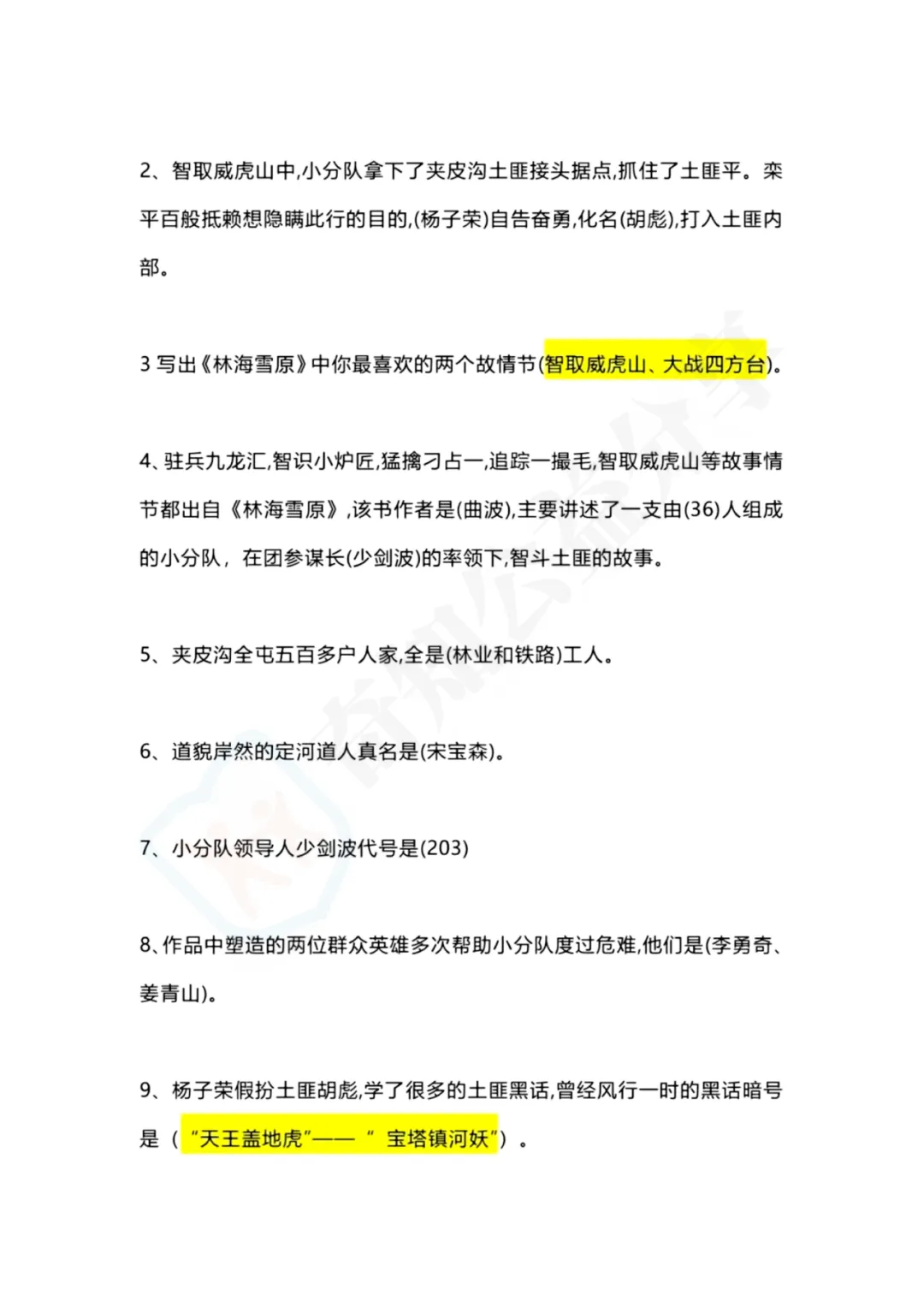 2、智取威虎山中,小分队拿下了夹皮沟土匪接头据点,抓住了土匪平。栾平百般抵赖想隐瞒此行的目的,(杨子荣)自告奋勇,化名(胡彪),打入土匪内部。

3 写出《林海雪原》中你最喜欢的两个故情节(智取威虎山、大战四方台)。

4、驻兵九龙汇,智识小炉匠,猛擒刁占一,追踪一撮毛,智取威虎山等故事情节都出自《林海雪原》,该书作者是(曲波),主要讲述了一支由(36)人组成的小分队，在团参谋长(少剑波)的率领下,智斗土匪的故事。

5、夹皮沟全屯五百多户人家,全是(林业和铁路)工人。

6、道貌岸然的定河道人真名是(宋宝森)。

7、小分队领导人少剑波代号是(203)

8、作品中塑造的两位群众英雄多次帮助小分队度过危难,他们是(李勇奇、姜青山)。

9、杨子荣假扮土匪胡彪,学了很多的土匪黑话,曾经风行一时的黑话暗号是（“天王盖地虎”——“ 宝塔镇河妖”）。